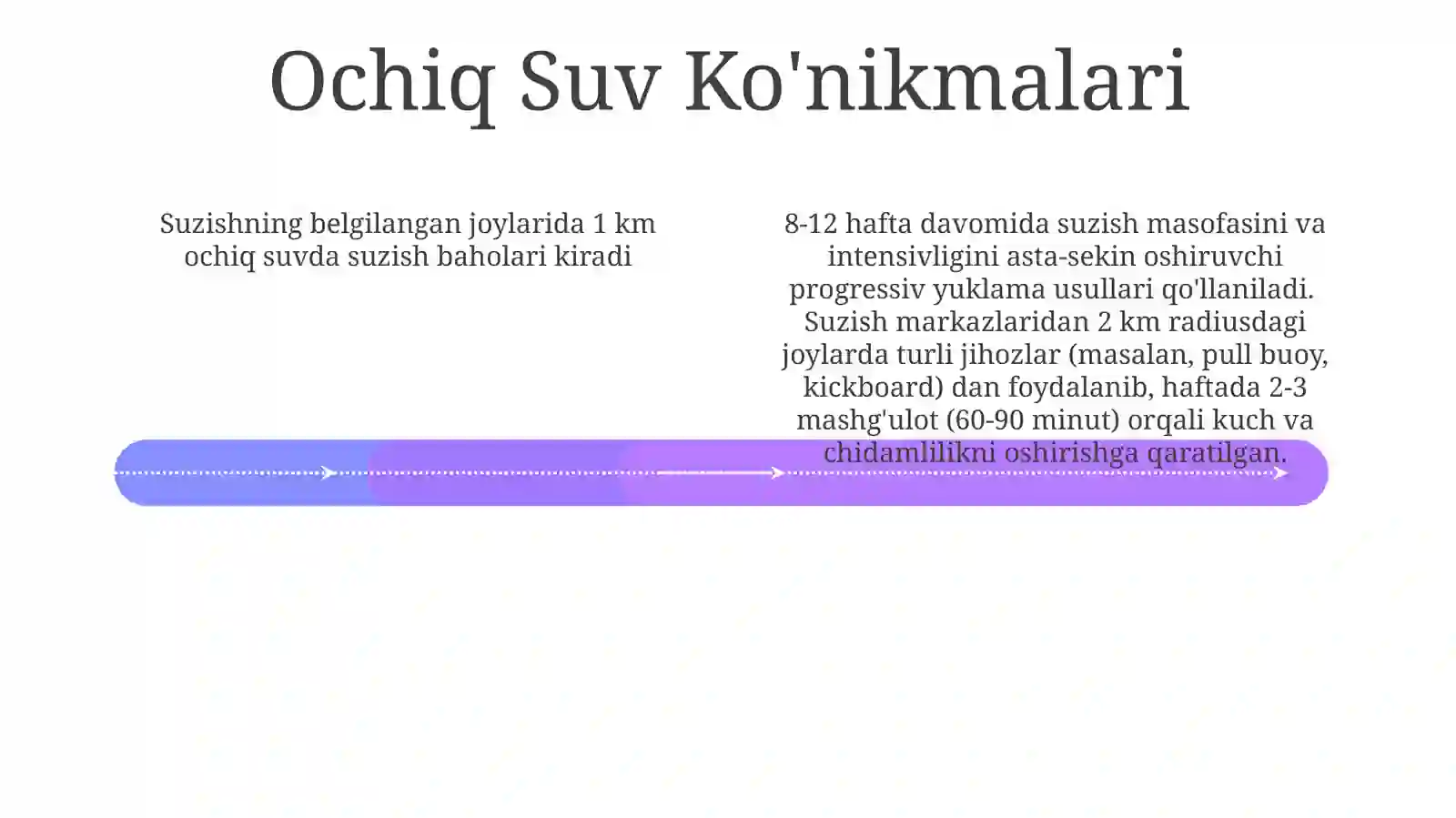 Ochiq Suv Ko'nikmalari

Suzishning belgilangan joylarida 1 km ochiq suvda suzish baholari kiradi

8-12 hafta davomida suzish masofasini va intensivligini asta-sekin oshiruvchi progressiv yuklama usullari qo'llaniladi. Suzish markazlaridan 2 km radiusdagi joylarda turli jihozlar (masalan, pull buoy, kickboard) dan foydalanib, haftada 2-3 mashg'ulot (60-90 minut) orqali kuch va chidamlilikni oshirishga qaratilgan.